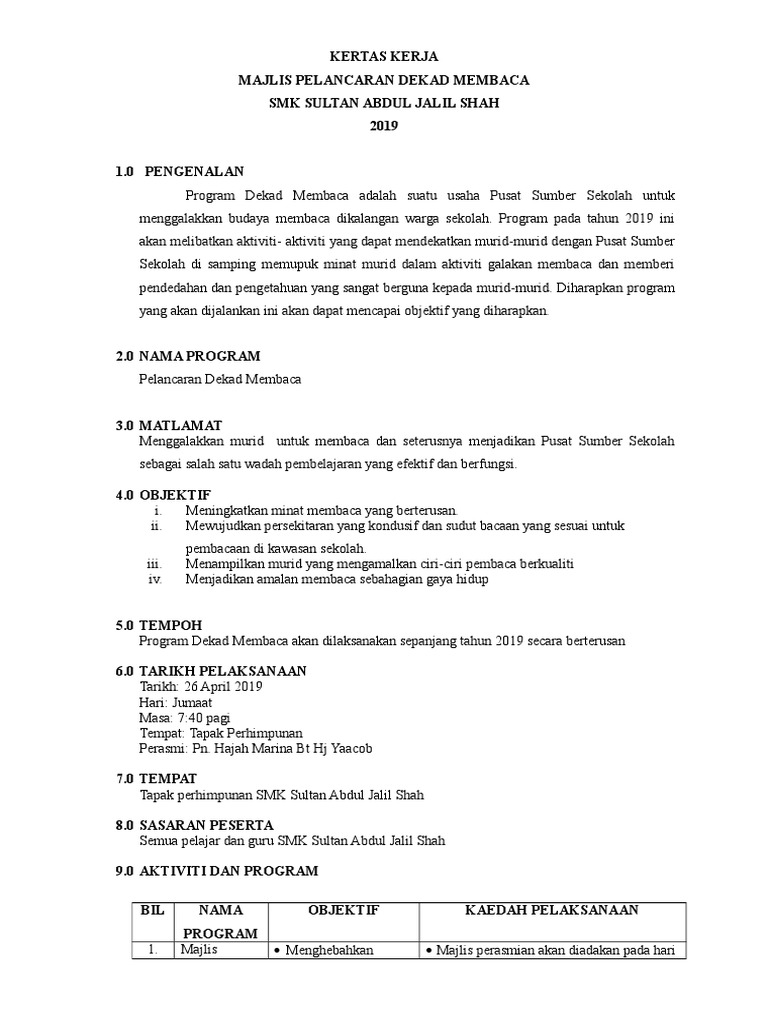 KERTAS KERJA
MAJLIS PELANCARAN DEKAD MEMBACA
SMK SULTAN ABDUL JALIL SHAH
2019

1.0 PENGENALAN

Program Dekad Membaca adalah suatu usaha Pusat Sumber Sekolah untuk menggalakkan budaya membaca dikalangan warga sekolah. Program pada tahun 2019 ini akan melibatkan aktiviti- aktiviti yang dapat mendekatkan murid-murid dengan Pusat Sumber Sekolah di samping memupuk minat murid dalam aktiviti galakan membaca dan memberi pendedahan dan pengetahuan yang sangat berguna kepada murid-murid. Diharapkan program yang akan dijalankan ini akan dapat mencapai objektif yang diharapkan.

2.0 NAMA PROGRAM
Pelancaran Dekad Membaca

3.0 MATLAMAT
Menggalakkan murid untuk membaca dan seterusnya menjadikan Pusat Sumber Sekolah sebagai salah satu wadah pembelajaran yang efektif dan berfungsi.

4.0 OBJEKTIF
i. Meningkatkan minat membaca yang berterusan.
ii. Mewujudkan persekitaran yang kondusif dan sudut bacaan yang sesuai untuk pembacaan di kawasan sekolah.
iii. Menampilkan murid yang mengamalkan ciri-ciri pembaca berkualiti
iv. Menjadikan amalan membaca sebahagian gaya hidup

5.0 TEMPOH
Program Dekad Membaca akan dilaksanakan sepanjang tahun 2019 secara berterusan

6.0 TARIKH PELAKSANAAN
Tarikh: 26 April 2019
Hari: Jumaat
Masa: 7:40 pagi
Tempat: Tapak Perhimpunan
Perasmi: Pn. Hajah Marina Bt Hj Yaacob

7.0 TEMPAT
Tapak perhimpunan SMK Sultan Abdul Jalil Shah

8.0 SASARAN PESERTA
Semua pelajar dan guru SMK Sultan Abdul Jalil Shah

9.0 AKTIVITI DAN PROGRAM

| BIL | NAMA PROGRAM | OBJEKTIF | KAEDAH PELAKSANAAN |
|---|---|---|---|
| 1. | Majlis | • Menghebahkan | • Majlis perasmian akan diadakan pada hari |